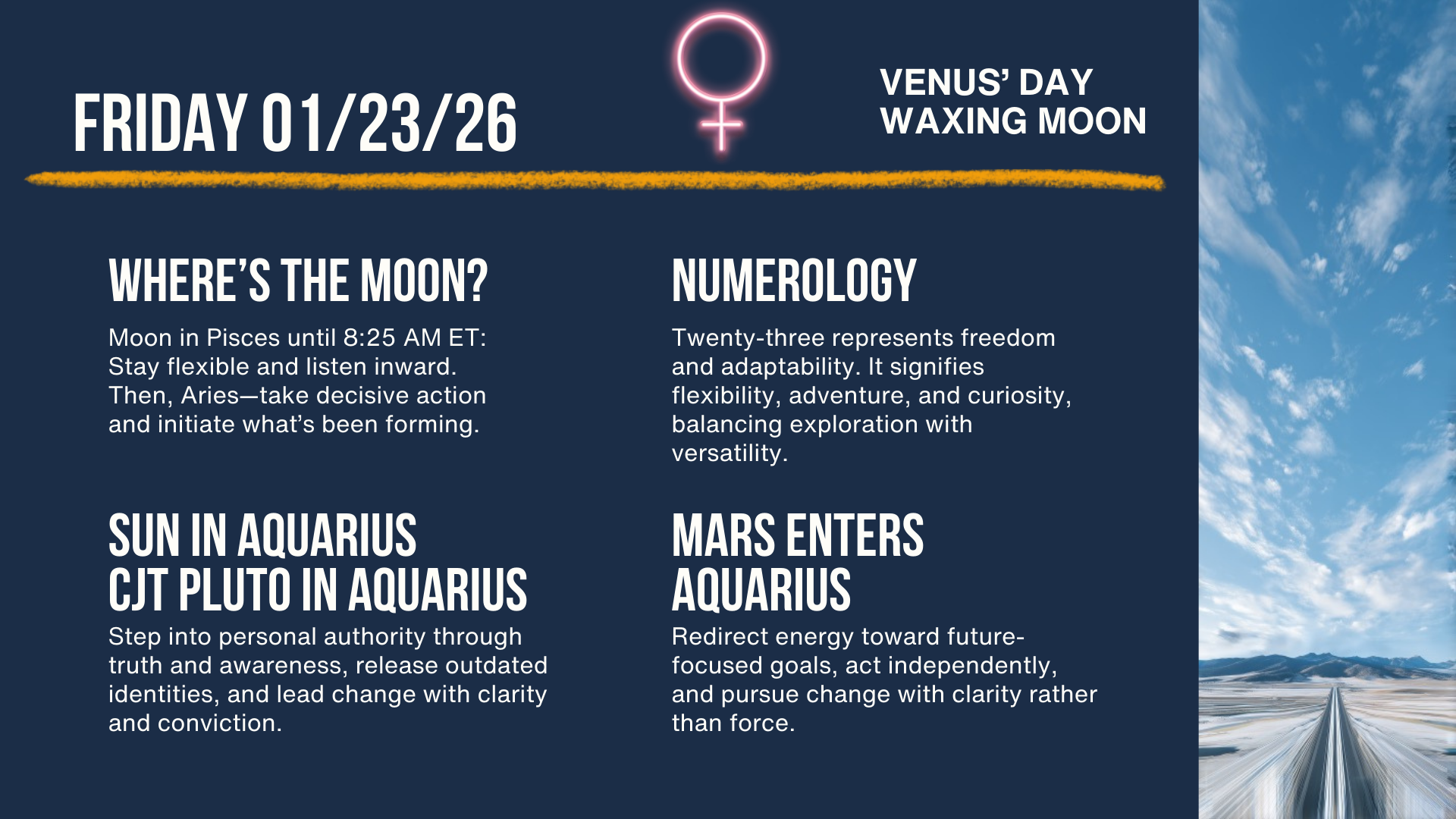 FRIDAY 01/23/26

VENUS' DAY
WAXING MOON

WHERE'S THE MOON?

Moon in Pisces until 8:25 AM ET: Stay flexible and listen inward. Then, Aries—take decisive action and initiate what's been forming.

SUN IN AQUARIUS
CJT PLUTO IN AQUARIUS

Step into personal authority through truth and awareness, release outdated identities, and lead change with clarity and conviction.

NUMEROLOGY

Twenty-three represents freedom and adaptability. It signifies flexibility, adventure, and curiosity, balancing exploration with versatility.

MARS ENTERS
AQUARIUS

Redirect energy toward future-focused goals, act independently, and pursue change with clarity rather than force.